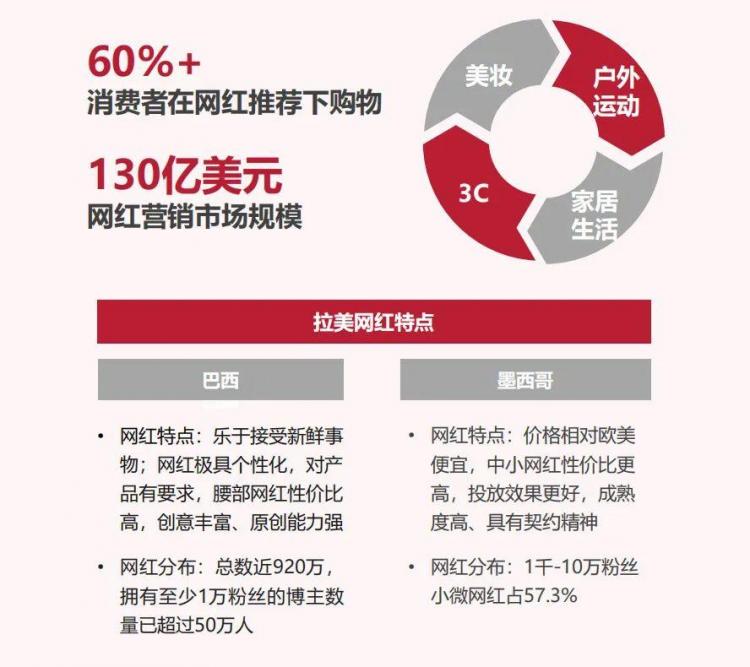 60%+
消费者在网红推荐下购物

130亿美元
网红营销市场规模

美妆
户外运动
家居生活
3C

拉美网红特点

巴西

• 网红特点：乐于接受新鲜事物；网红极具个性化，对产品有要求，腰部网红性价比高，创意丰富、原创能力强

• 网红分布：总数近920万，拥有至少1万粉丝的博主数量已超过50万人

墨西哥

• 网红特点：价格相对欧美便宜，中小网红性价比更高，投放效果更好，成熟度高、具有契约精神

• 网红分布：1千-10万粉丝小微网红占57.3%